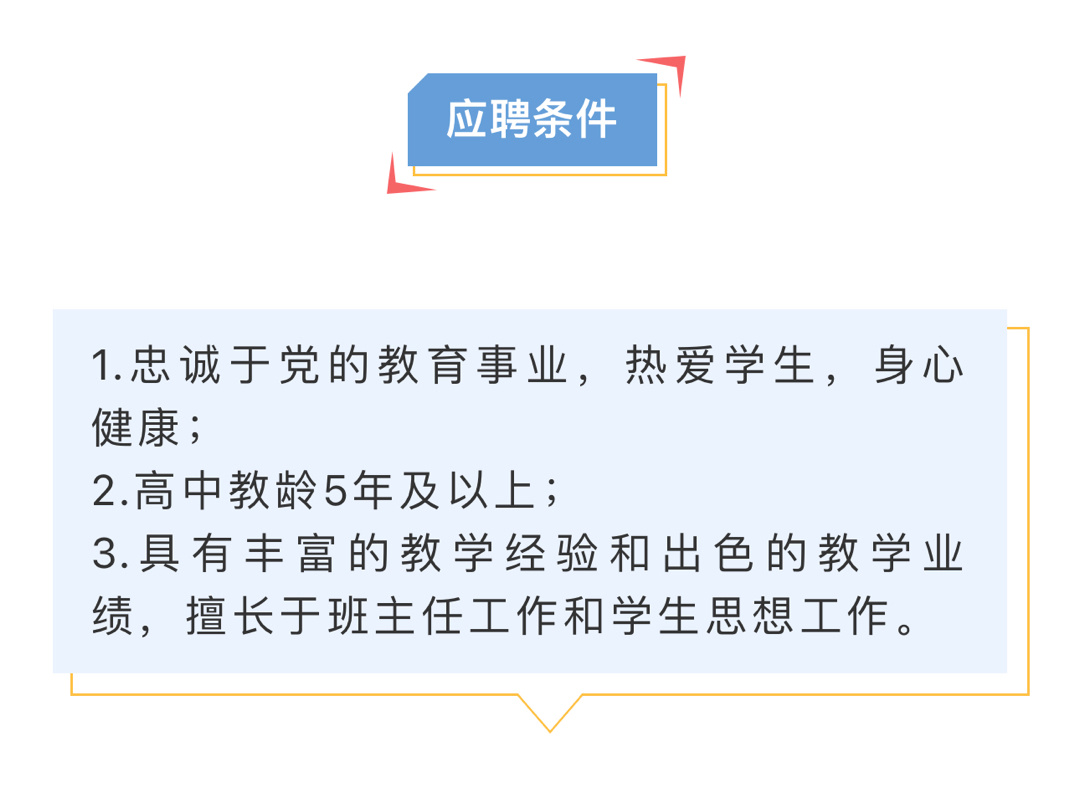 应聘条件

1.忠诚于党的教育事业，热爱学生，身心健康；
2.高中教龄5年及以上；
3.具有丰富的教学经验和出色的教学业绩，擅长于班主任工作和学生思想工作。